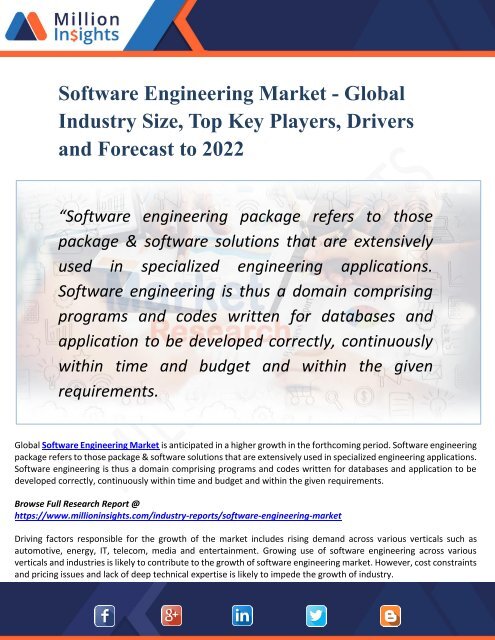 Million Insights

Software Engineering Market - Global Industry Size, Top Key Players, Drivers and Forecast to 2022

"Software engineering package refers to those package & software solutions that are extensively used in specialized engineering applications. Software engineering is thus a domain comprising programs and codes written for databases and application to be developed correctly, continuously within time and budget and within the given requirements.

Global Software Engineering Market is anticipated in a higher growth in the forthcoming period. Software engineering package refers to those package & software solutions that are extensively used in specialized engineering applications. Software engineering is thus a domain comprising programs and codes written for databases and application to be developed correctly, continuously within time and budget and within the given requirements.

Browse Full Research Report @
https://www.millioninsights.com/industry-reports/software-engineering-market

Driving factors responsible for the growth of the market includes rising demand across various verticals such as automotive, energy, IT, telecom, media and entertainment. Growing use of software engineering across various verticals and industries is likely to contribute to the growth of software engineering market. However, cost constraints and pricing issues and lack of deep technical expertise is likely to impede the growth of industry.

f g+ in